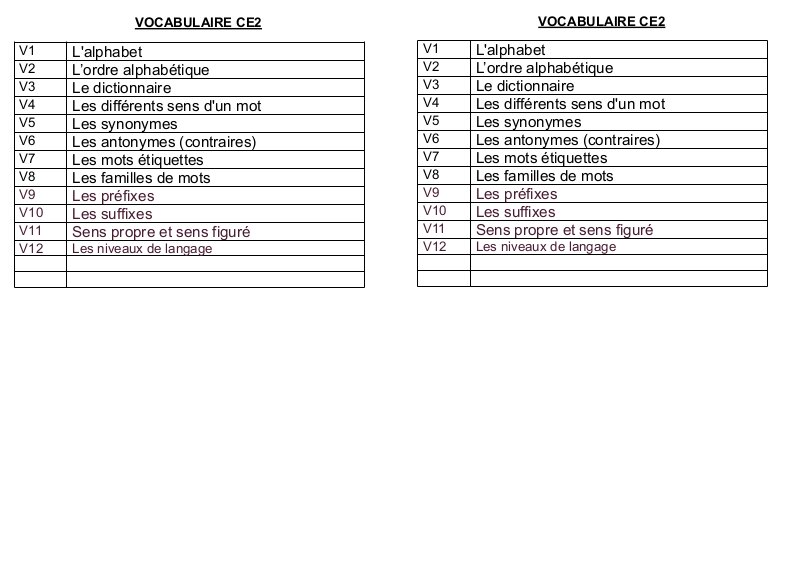 VOCABULAIRE CE2

| V1 | L'alphabet |
|---|---|
| V2 | L'ordre alphabétique |
| V3 | Le dictionnaire |
| V4 | Les différents sens d'un mot |
| V5 | Les synonymes |
| V6 | Les antonymes (contraires) |
| V7 | Les mots étiquettes |
| V8 | Les familles de mots |
| V9 | Les préfixes |
| V10 | Les suffixes |
| V11 | Sens propre et sens figuré |
| V12 | Les niveaux de langage |
| | |
| | |

VOCABULAIRE CE2

| V1 | L'alphabet |
|---|---|
| V2 | L'ordre alphabétique |
| V3 | Le dictionnaire |
| V4 | Les différents sens d'un mot |
| V5 | Les synonymes |
| V6 | Les antonymes (contraires) |
| V7 | Les mots étiquettes |
| V8 | Les familles de mots |
| V9 | Les préfixes |
| V10 | Les suffixes |
| V11 | Sens propre et sens figuré |
| V12 | Les niveaux de langage |
| | |
| | |